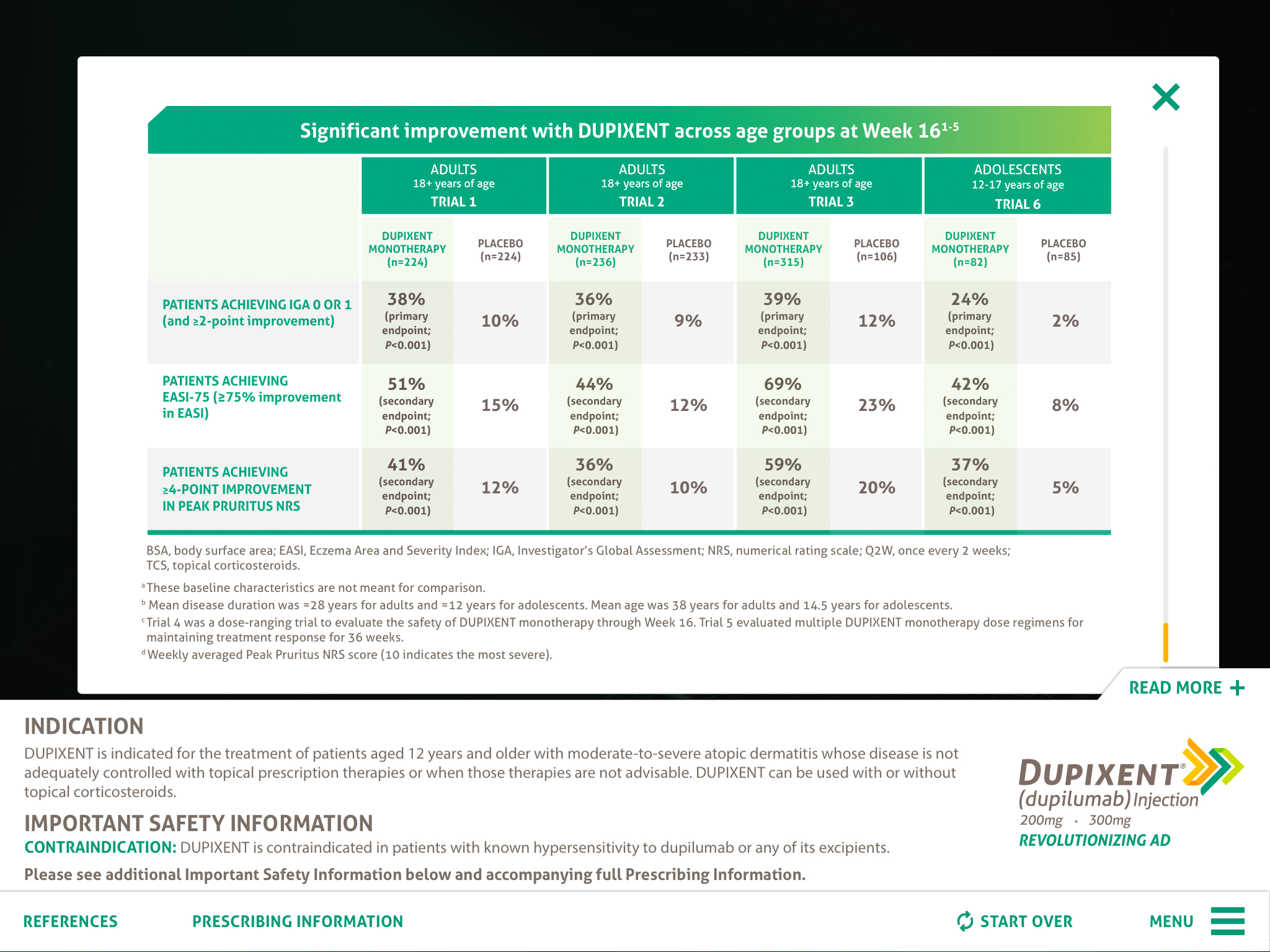 Significant improvement with DUPIXENT across age groups at Week 16$^{1-5}$

| | ADULTS 18+ years of age TRIAL 1 | | ADULTS 18+ years of age TRIAL 2 | | ADULTS 18+ years of age TRIAL 3 | | ADOLESCENTS 12-17 years of age TRIAL 6 | |
|---|---|---|---|---|---|---|---|---|
| | DUPIXENT MONOTHERAPY (n=224) | PLACEBO (n=224) | DUPIXENT MONOTHERAPY (n=236) | PLACEBO (n=233) | DUPIXENT MONOTHERAPY (n=315) | PLACEBO (n=106) | DUPIXENT MONOTHERAPY (n=82) | PLACEBO (n=85) |
| PATIENTS ACHIEVING IGA 0 OR 1 (and ≥2-point improvement) | 38% (primary endpoint; P<0.001) | 10% | 36% (primary endpoint; P<0.001) | 9% | 39% (primary endpoint; P<0.001) | 12% | 24% (primary endpoint; P<0.001) | 2% |
| PATIENTS ACHIEVING EASI-75 (≥75% improvement in EASI) | 51% (secondary endpoint; P<0.001) | 15% | 44% (secondary endpoint; P<0.001) | 12% | 69% (secondary endpoint; P<0.001) | 23% | 42% (secondary endpoint; P<0.001) | 8% |
| PATIENTS ACHIEVING ≥4-POINT IMPROVEMENT IN PEAK PRURITUS NRS | 41% (secondary endpoint; P<0.001) | 12% | 36% (secondary endpoint; P<0.001) | 10% | 59% (secondary endpoint; P<0.001) | 20% | 37% (secondary endpoint; P<0.001) | 5% |

BSA, body surface area; EASI, Eczema Area and Severity Index; IGA, Investigator's Global Assessment; NRS, numerical rating scale; Q2W, once every 2 weeks; TCS, topical corticosteroids.

$^a$These baseline characteristics are not meant for comparison.
$^b$ Mean disease duration was ≈28 years for adults and ≈12 years for adolescents. Mean age was 38 years for adults and 14.5 years for adolescents.
$^c$Trial 4 was a dose-ranging trial to evaluate the safety of DUPIXENT monotherapy through Week 16. Trial 5 evaluated multiple DUPIXENT monotherapy dose regimens for maintaining treatment response for 36 weeks.
$^d$Weekly averaged Peak Pruritus NRS score (10 indicates the most severe).

READ MORE +

INDICATION
DUPIXENT is indicated for the treatment of patients aged 12 years and older with moderate-to-severe atopic dermatitis whose disease is not adequately controlled with topical prescription therapies or when those therapies are not advisable. DUPIXENT can be used with or without topical corticosteroids.

IMPORTANT SAFETY INFORMATION
CONTRAINDICATION: DUPIXENT is contraindicated in patients with known hypersensitivity to dupilumab or any of its excipients.
Please see additional Important Safety Information below and accompanying full Prescribing Information.

DUPIXENT® (dupilumab) Injection 200mg · 300mg REVOLUTIONIZING AD

REFERENCES PRESCRIBING INFORMATION START OVER MENU